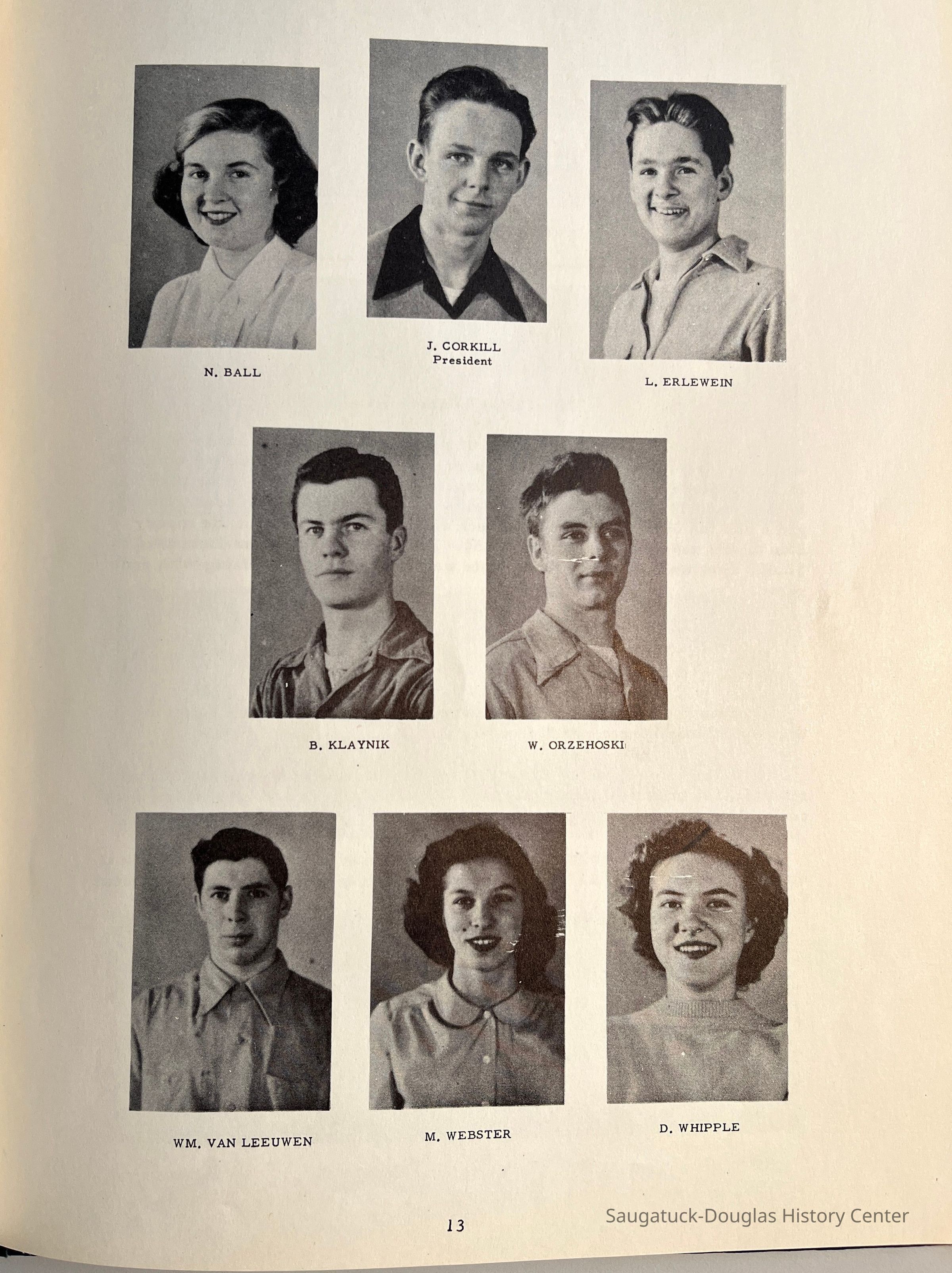 N. BALL

J. CORKILL
President

L. ERLEWEIN

B. KLAYNIK

W. ORZEHOSKI

WM. VAN LEEUWEN

M. WEBSTER

D. WHIPPLE

13

Saugatuck-Douglas History Center